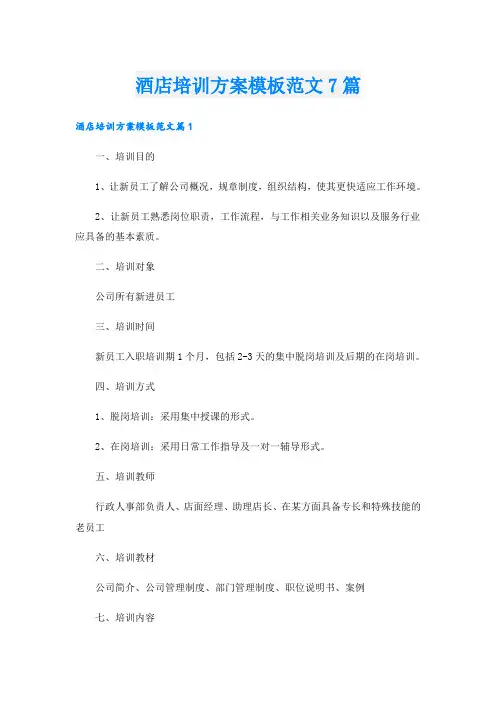 酒店培训方案模板范文7篇

酒店培训方案模板范文篇1

一、培训目的

1、让新员工了解公司概况，规章制度，组织结构，使其更快适应工作环境。

2、让新员工熟悉岗位职责，工作流程，与工作相关业务知识以及服务行业应具备的基本素质。

二、培训对象

公司所有新进员工

三、培训时间

新员工入职培训期1个月，包括2-3天的集中脱岗培训及后期的在岗培训。

四、培训方式

1、脱岗培训：采用集中授课的形式。

2、在岗培训：采用日常工作指导及一对一辅导形式。

五、培训教师

行政人事部负责人、店面经理、助理店长、在某方面具备专长和特殊技能的老员工

六、培训教材

公司简介、公司管理制度、部门管理制度、职位说明书、案例

七、培训内容